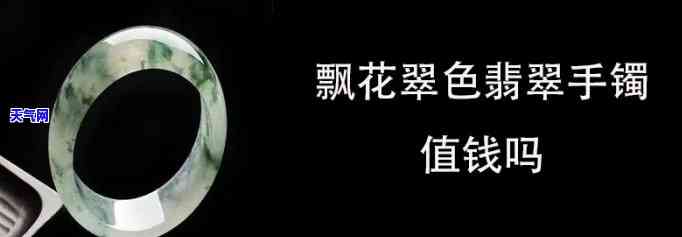 天气网

飘花翠色翡翠手镯
值钱吗